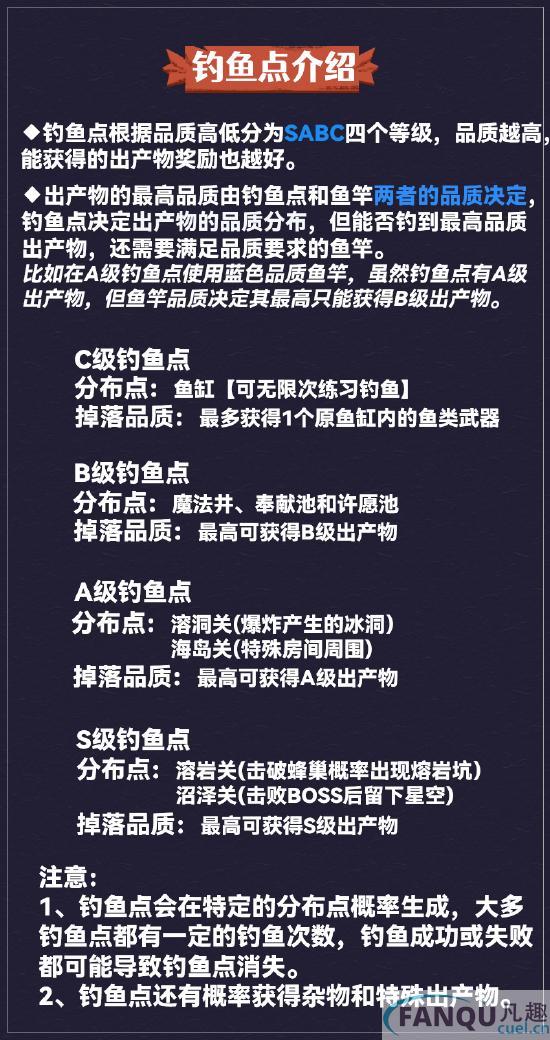 钓鱼点介绍

◆钓鱼点根据品质高低分为SABC四个等级，品质越高，能获得的出产物奖励也越好。

◆出产物的最高品质由钓鱼点和鱼竿两者的品质决定，钓鱼点决定出产物的品质分布，但能否钓到最高品质出产物，还需要满足品质要求的鱼竿。
比如在A级钓鱼点使用蓝色品质鱼竿，虽然钓鱼点有A级出产物，但鱼竿品质决定其最高只能获得B级出产物。

C级钓鱼点
分布点：鱼缸【可无限次练习钓鱼】
掉落品质：最多获得1个原鱼缸内的鱼类武器

B级钓鱼点
分布点：魔法井、奉献池和许愿池
掉落品质：最高可获得B级出产物

A级钓鱼点
分布点：溶洞关(爆炸产生的冰洞)
海岛关(特殊房间周围)
掉落品质：最高可获得A级出产物

S级钓鱼点
分布点：溶岩关(击破蜂巢概率出现熔岩坑)
沼泽关(击败BOSS后留下星空)
掉落品质：最高可获得S级出产物

注意：
1、钓鱼点会在特定的分布点概率生成，大多钓鱼点都有一定的钓鱼次数，钓鱼成功或失败都可能导致钓鱼点消失。
2、钓鱼点还有概率获得杂物和特殊出产物。

FANQU 凡趣
cuel.cn